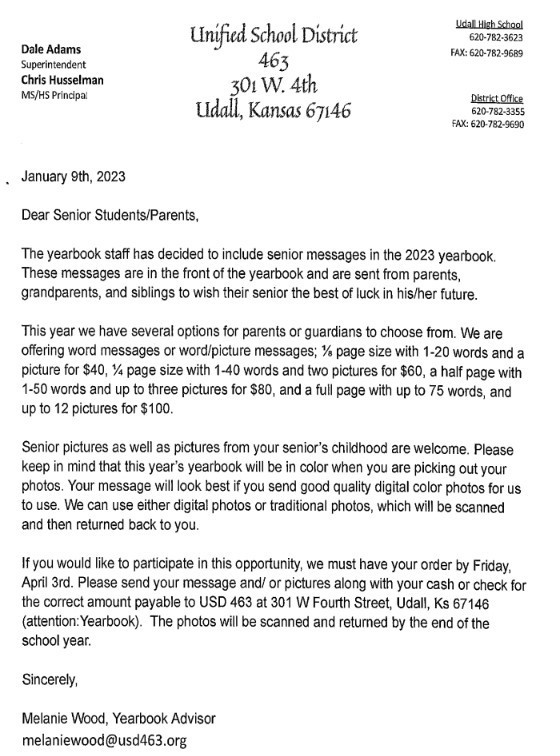 Dale Adams
Superintendent
Chris Husselman
MS/HS Principal

Unified School District
463
301 W. 4th
Udall, Kansas 67146

Udall High School
620-782-3623
FAX: 620-782-9689

District Office
620-782-3355
FAX: 620-782-9690

January 9th, 2023

Dear Senior Students/Parents,

The yearbook staff has decided to include senior messages in the 2023 yearbook. These messages are in the front of the yearbook and are sent from parents, grandparents, and siblings to wish their senior the best of luck in his/her future.

This year we have several options for parents or guardians to choose from. We are offering word messages or word/picture messages; ⅛ page size with 1-20 words and a picture for $40, ¼ page size with 1-40 words and two pictures for $60, a half page with 1-50 words and up to three pictures for $80, and a full page with up to 75 words, and up to 12 pictures for $100.

Senior pictures as well as pictures from your senior's childhood are welcome. Please keep in mind that this year's yearbook will be in color when you are picking out your photos. Your message will look best if you send good quality digital color photos for us to use. We can use either digital photos or traditional photos, which will be scanned and then returned back to you.

If you would like to participate in this opportunity, we must have your order by Friday, April 3rd. Please send your message and/ or pictures along with your cash or check for the correct amount payable to USD 463 at 301 W Fourth Street, Udall, Ks 67146 (attention:Yearbook). The photos will be scanned and returned by the end of the school year.

Sincerely,

Melanie Wood, Yearbook Advisor
melaniewood@usd463.org